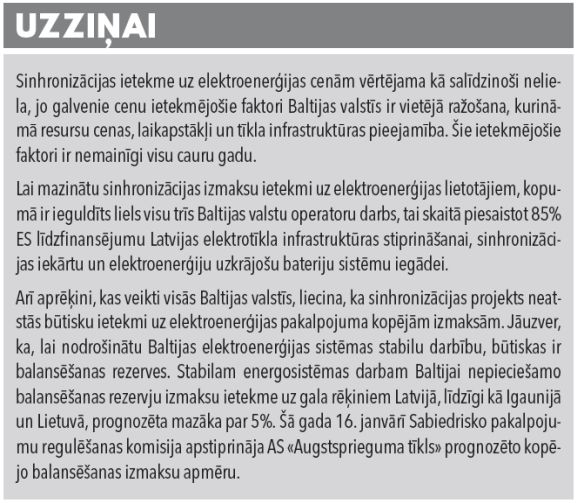 UZZIŅAI

Sinhronizācijas ietekme uz elektroenerģijas cenām vērtējama kā salīdzinoši neliela, jo galvenie cenu ietekmējošie faktori Baltijas valstīs ir vietējā ražošana, kurināmā resursu cenas, laikapstākļi un tīkla infrastruktūras pieejamība. Šie ietekmējošie faktori ir nemainīgi visu cauru gadu.

Lai mazinātu sinhronizācijas izmaksu ietekmi uz elektroenerģijas lietotājiem, kopumā ir ieguldīts liels visu trīs Baltijas valstu operatoru darbs, tai skaitā piesaistot 85% ES līdzfinansējumu Latvijas elektrotīkla infrastruktūras stiprināšanai, sinhronizācijas iekārtu un elektroenerģiju uzkrājošu bateriju sistēmu iegādei.

Arī aprēķini, kas veikti visās Baltijas valstīs, liecina, ka sinhronizācijas projekts neatstās būtisku ietekmi uz elektroenerģijas pakalpojuma kopējām izmaksām. Jāuzver, ka, lai nodrošinātu Baltijas elektroenerģijas sistēmas stabilu darbību, būtiskas ir balansēšanas rezerves. Stabilam energosistēmas darbam Baltijai nepieciešamo balansēšanas rezervju izmaksu ietekme uz gala rēķiniem Latvijā, līdzīgi kā Igaunijā un Lietuvā, prognozēta mazāka par 5%. Šā gada 16. janvārī Sabiedrisko pakalpojumu regulēšanas komisija apstiprināja AS «Augstsprieguma tīkls» prognozēto kopējo balansēšanas izmaksu apmēru.